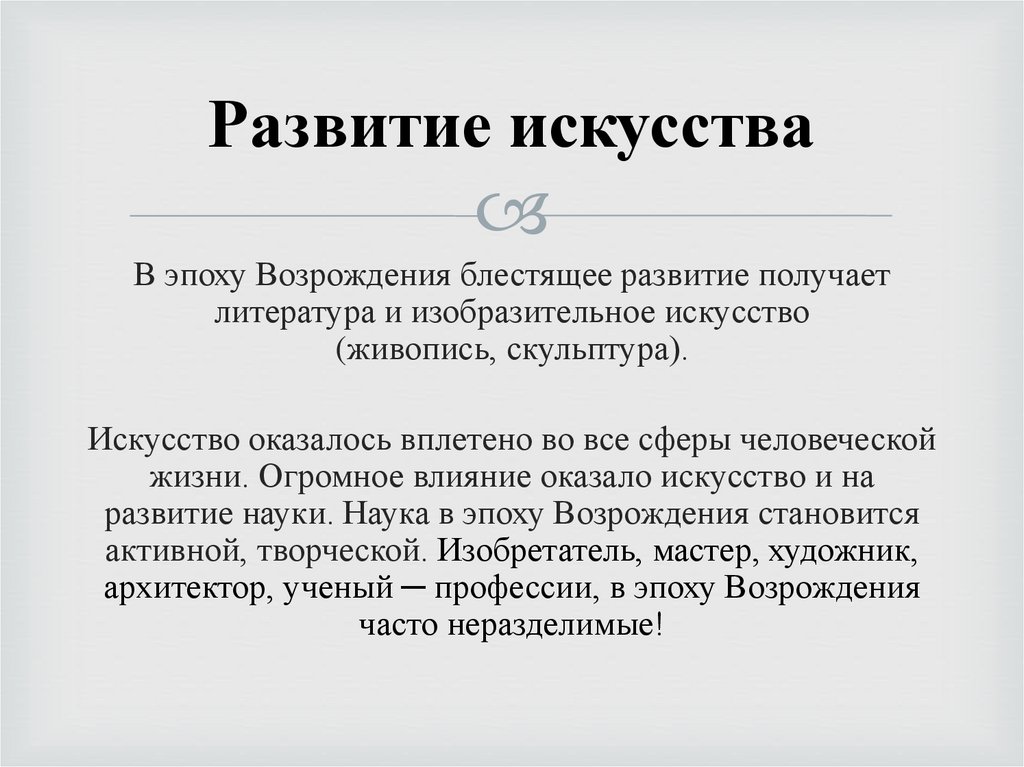 Развитие искусства

В эпоху Возрождения блестящее развитие получает литература и изобразительное искусство (живопись, скульптура).

Искусство оказалось вплетено во все сферы человеческой жизни. Огромное влияние оказало искусство и на развитие науки. Наука в эпоху Возрождения становится активной, творческой. Изобретатель, мастер, художник, архитектор, ученый ─ профессии, в эпоху Возрождения часто неразделимые!